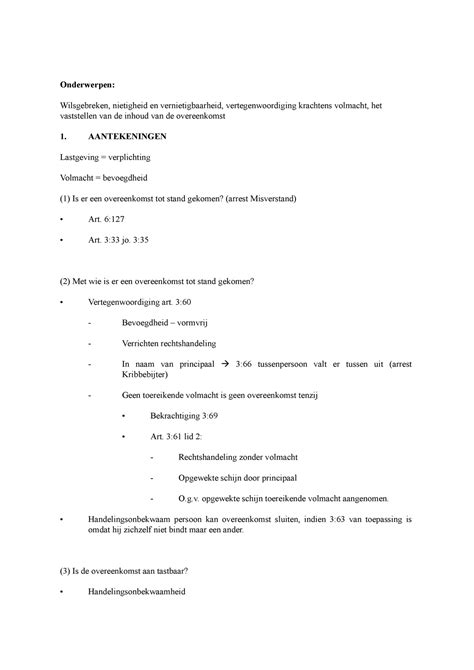 **Onderwerpen:**

Wilsgebreken, nietigheid en vernietigbaarheid, vertegenwoordiging krachtens volmacht, het vaststellen van de inhoud van de overeenkomst

**1. AANTEKENINGEN**

Lastgeving = verplichting

Volmacht = bevoegdheid

(1) Is er een overeenkomst tot stand gekomen? (arrest Misverstand)

• Art. 6:127

• Art. 3:33 jo. 3:35

(2) Met wie is er een overeenkomst tot stand gekomen?

• Vertegenwoordiging art. 3:60

- Bevoegdheid – vormvrij

- Verrichten rechtshandeling

- In naam van principaal → 3:66 tussenpersoon valt er tussen uit (arrest Kribbebijter)

- Geen toereikende volmacht is geen overeenkomst tenzij

• Bekrachtiging 3:69

• Art. 3:61 lid 2:

- Rechtshandeling zonder volmacht

- Opgewekte schijn door principaal

- O.g.v. opgewekte schijn toereikende volmacht aangenomen.

• Handelingsonbekwaam persoon kan overeenkomst sluiten, indien 3:63 van toepassing is omdat hij zichzelf niet bindt maar een ander.

(3) Is de overeenkomst aan tastbaar?

• Handelingsonbekwaamheid